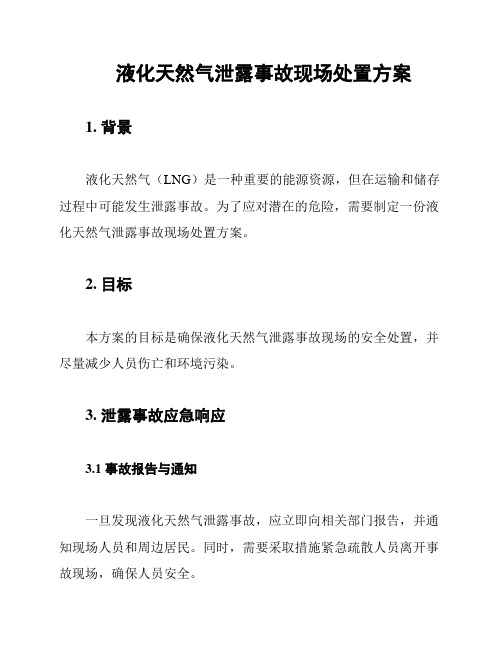 液化天然气泄露事故现场处置方案

1. 背景

液化天然气（LNG）是一种重要的能源资源，但在运输和储存过程中可能发生泄露事故。为了应对潜在的危险，需要制定一份液化天然气泄露事故现场处置方案。

2. 目标

本方案的目标是确保液化天然气泄露事故现场的安全处置，并尽量减少人员伤亡和环境污染。

3. 泄露事故应急响应

3.1 事故报告与通知

一旦发现液化天然气泄露事故，应立即向相关部门报告，并通知现场人员和周边居民。同时，需要采取措施紧急疏散人员离开事故现场，确保人员安全。